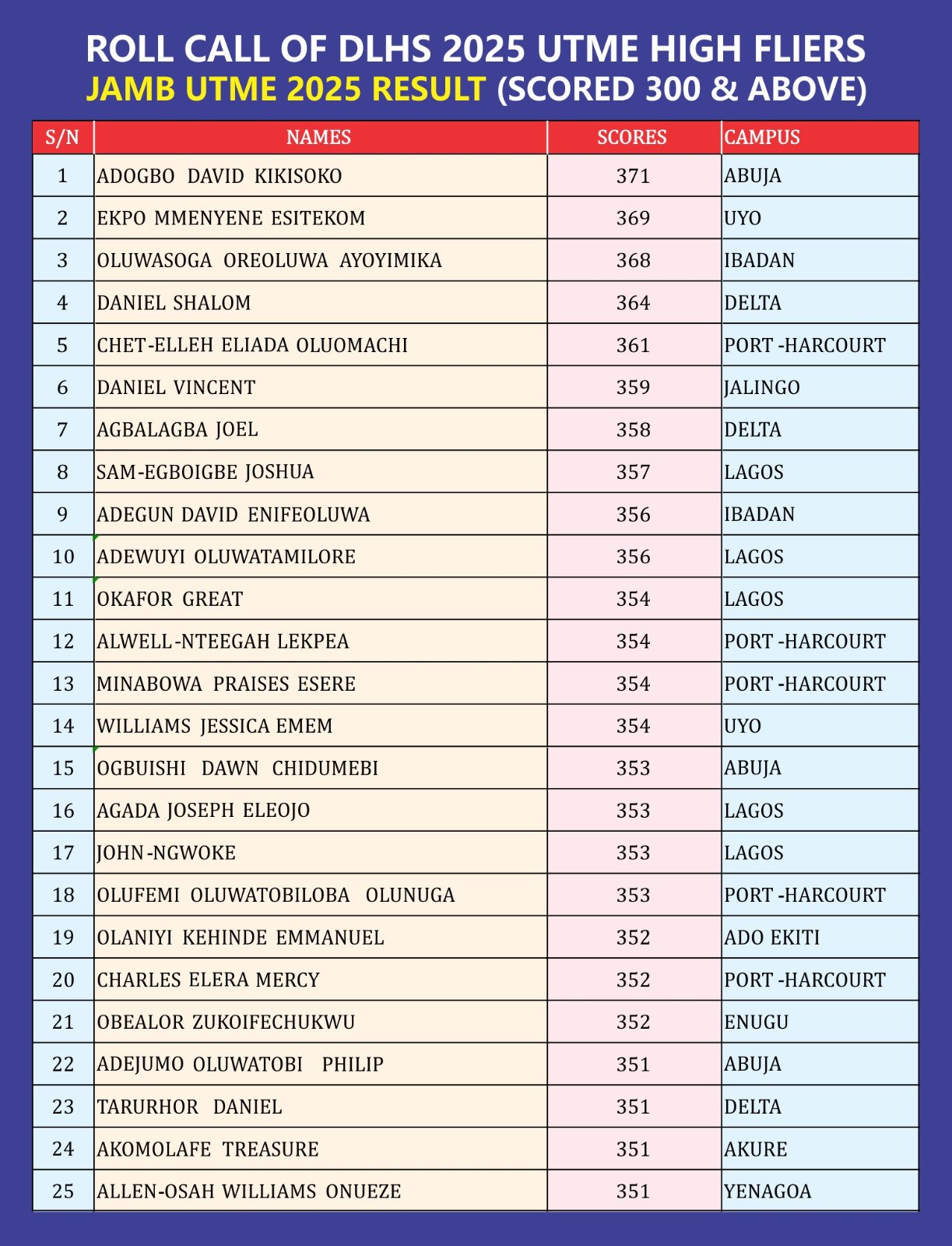 ROLL CALL OF DLHS 2025 UTME HIGH FLIERS
JAMB UTME 2025 RESULT (SCORED 300 & ABOVE)

| S/N | NAMES | SCORES | CAMPUS |
|---|---|---|---|
| 1 | ADOGBO DAVID KIKISOKO | 371 | ABUJA |
| 2 | EKPO MMENYENE ESITEKOM | 369 | UYO |
| 3 | OLUWASOGA OREOLUWA AYOYIMIKA | 368 | IBADAN |
| 4 | DANIEL SHALOM | 364 | DELTA |
| 5 | CHET-ELLEH ELIADA OLUOMACHI | 361 | PORT -HARCOURT |
| 6 | DANIEL VINCENT | 359 | JALINGO |
| 7 | AGBALAGBA JOEL | 358 | DELTA |
| 8 | SAM-EGBOIGBE JOSHUA | 357 | LAGOS |
| 9 | ADEGUN DAVID ENIFEOLUWA | 356 | IBADAN |
| 10 | ADEWUYI OLUWATAMILORE | 356 | LAGOS |
| 11 | OKAFOR GREAT | 354 | LAGOS |
| 12 | ALWELL-NTEEGAH LEKPEA | 354 | PORT -HARCOURT |
| 13 | MINABOWA PRAISES ESERE | 354 | PORT -HARCOURT |
| 14 | WILLIAMS JESSICA EMEM | 354 | UYO |
| 15 | OGBUISHI DAWN CHIDUMEBI | 353 | ABUJA |
| 16 | AGADA JOSEPH ELEOJO | 353 | LAGOS |
| 17 | JOHN-NGWOKE | 353 | LAGOS |
| 18 | OLUFEMI OLUWATOBILOBA OLUNUGA | 353 | PORT -HARCOURT |
| 19 | OLANIYI KEHINDE EMMANUEL | 352 | ADO EKITI |
| 20 | CHARLES ELERA MERCY | 352 | PORT -HARCOURT |
| 21 | OBEALOR ZUKOIFECHUKWU | 352 | ENUGU |
| 22 | ADEJUMO OLUWATOBI PHILIP | 351 | ABUJA |
| 23 | TARURHOR DANIEL | 351 | DELTA |
| 24 | AKOMOLAFE TREASURE | 351 | AKURE |
| 25 | ALLEN-OSAH WILLIAMS ONUEZE | 351 | YENAGOA |